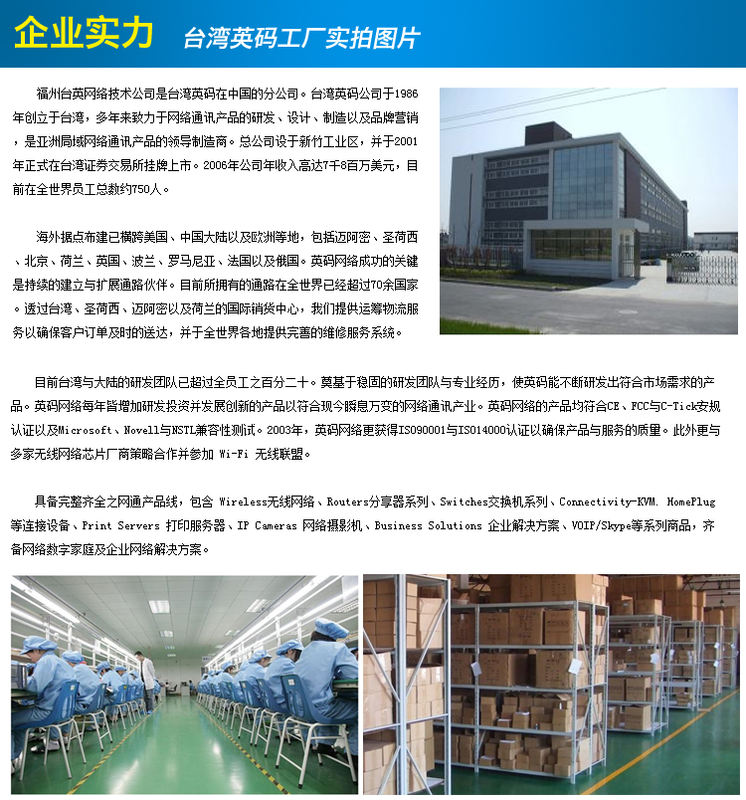 企业实力 台湾英码工厂实拍图片

福州台英网络技术公司是台湾英码在中国的分公司。台湾英码公司于1986年创立于台湾，多年来致力于网络通讯产品的研发、设计、制造以及品牌营销，是亚洲局域网络通讯产品的领导制造商。总公司设于新竹工业区，并于2001年正式在台湾证券交易所挂牌上市。2006年公司年收入高达7千8百万美元，目前在全世界员工总数约750人。

海外据点布建已横跨美国、中国大陆以及欧洲等地，包括迈阿密、圣荷西、北京、荷兰、英国、波兰、罗马尼亚、法国以及俄国。英码网络成功的关键是持续的建立与扩展通路伙伴。目前所拥有的通路在全世界已经超过70余国家。透过台湾、圣荷西、迈阿密以及荷兰的国际销货中心，我们提供运筹物流服务以确保客户订单及时的送达，并于全世界各地提供完善的维修服务系统。

目前台湾与大陆的研发团队已超过全员工之百分二十。奠基于稳固的研发团队与专业经历，使英码能不断研发出符合市场需求的产品。英码网络每年皆增加研发投资并发展创新的产品以符合现今瞬息万变的网络通讯产业。英码网络的产品均符合CE、FCC与C-Tick安规认证以及Microsoft、Novell与NSTL兼容性测试。2003年，英码网络更获得ISO90001与ISO14000认证以确保产品与服务的质量。此外更与多家无线网络芯片厂商策略合作并参加 Wi-Fi 无线联盟。

具备完整齐全之网通产品线，包含 Wireless无线网络、Routers分享器系列、Switches交换机系列、Connectivity-KVM. HomePlug等连接设备、Print Servers 打印服务器、IP Cameras 网络摄影机、Business Solutions 企业解决方案、VOIP/Skype等系列商品，齐备网络数字家庭及企业网络解决方案。